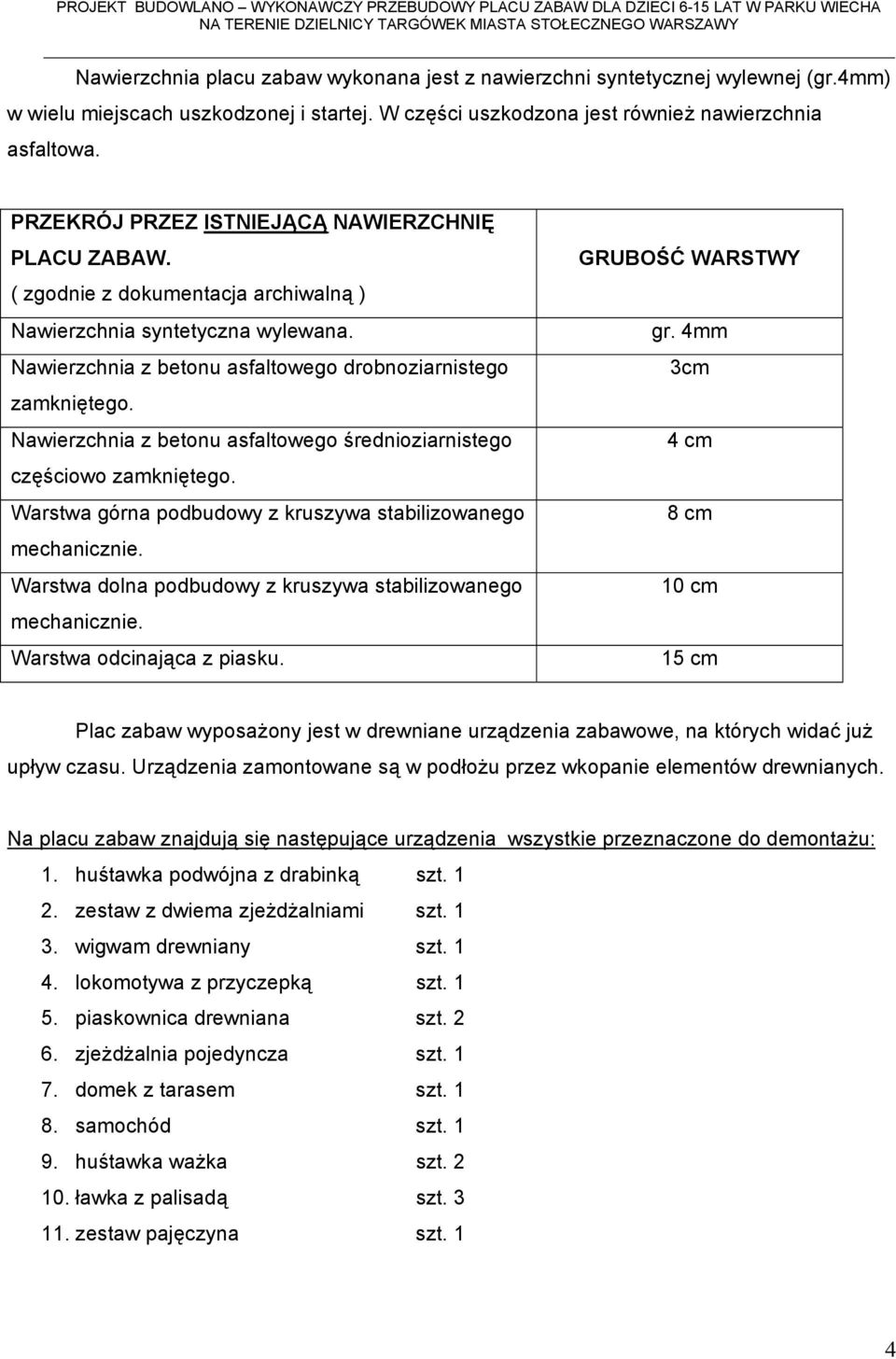 PROJEKT BUDOWLANO – WYKONAWCZY PRZEBUDOWY PLACU ZABAW DLA DZIECI 6-15 LAT W PARKU WIECHA NA TERENIE DZIELNICY TARGÓWEK MIASTA STOŁECZNEGO WARSZAWY

Nawierzchnia placu zabaw wykonana jest z nawierzchni syntetycznej wylewnej (gr.4mm) w wielu miejscach uszkodzonej i startej. W części uszkodzona jest również nawierzchnia asfaltowa.

| PRZEKRÓJ PRZEZ ISTNIEJĄCĄ NAWIERZCHNIĘ PLACU ZABAW. ( zgodnie z dokumentacja archiwalną ) | GRUBOŚĆ WARSTWY |
|---|---|
| Nawierzchnia syntetyczna wylewana. | gr. 4mm |
| Nawierzchnia z betonu asfaltowego drobnoziarnistego zamkniętego. | 3cm |
| Nawierzchnia z betonu asfaltowego średnioziarnistego częściowo zamkniętego. | 4 cm |
| Warstwa górna podbudowy z kruszywa stabilizowanego mechanicznie. | 8 cm |
| Warstwa dolna podbudowy z kruszywa stabilizowanego mechanicznie. | 10 cm |
| Warstwa odcinająca z piasku. | 15 cm |

Plac zabaw wyposażony jest w drewniane urządzenia zabawowe, na których widać już upływ czasu. Urządzenia zamontowane są w podłożu przez wkopanie elementów drewnianych.

Na placu zabaw znajdują się następujące urządzenia wszystkie przeznaczone do demontażu:
1. huśtawka podwójna z drabinką szt. 1
2. zestaw z dwiema zjeżdżalniami szt. 1
3. wigwam drewniany szt. 1
4. lokomotywa z przyczepką szt. 1
5. piaskownica drewniana szt. 2
6. zjeżdżalnia pojedyncza szt. 1
7. domek z tarasem szt. 1
8. samochód szt. 1
9. huśtawka ważka szt. 2
10. ławka z palisadą szt. 3
11. zestaw pajęczyna szt. 1

4